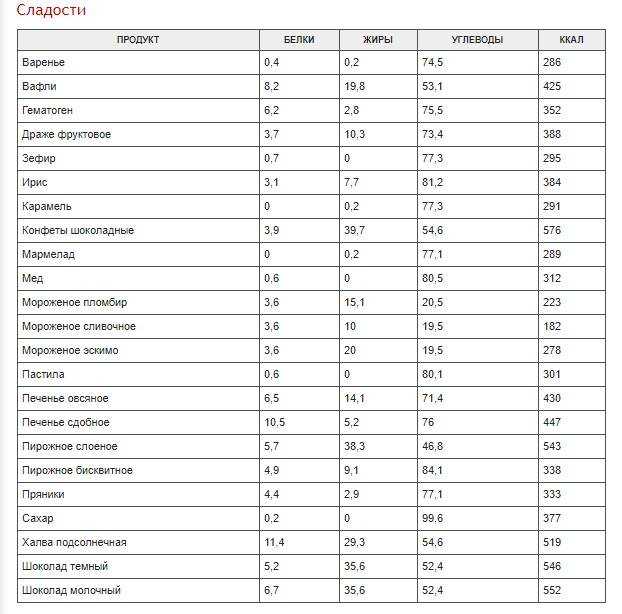 Сладости

| ПРОДУКТ | БЕЛКИ | ЖИРЫ | УГЛЕВОДЫ | ККАЛ |
|---|---|---|---|---|
| Варенье | 0,4 | 0,2 | 74,5 | 286 |
| Вафли | 8,2 | 19,8 | 53,1 | 425 |
| Гематоген | 6,2 | 2,8 | 75,5 | 352 |
| Драже фруктовое | 3,7 | 10,3 | 73,4 | 388 |
| Зефир | 0,7 | 0 | 77,3 | 295 |
| Ирис | 3,1 | 7,7 | 81,2 | 384 |
| Карамель | 0 | 0,2 | 77,3 | 291 |
| Конфеты шоколадные | 3,9 | 39,7 | 54,6 | 576 |
| Мармелад | 0 | 0,2 | 77,1 | 289 |
| Мед | 0,6 | 0 | 80,5 | 312 |
| Мороженое пломбир | 3,6 | 15,1 | 20,5 | 223 |
| Мороженое сливочное | 3,6 | 10 | 19,5 | 182 |
| Мороженое эскимо | 3,6 | 20 | 19,5 | 278 |
| Пастила | 0,6 | 0 | 80,1 | 301 |
| Печенье овсяное | 6,5 | 14,1 | 71,4 | 430 |
| Печенье сдобное | 10,5 | 5,2 | 76 | 447 |
| Пирожное слоеное | 5,7 | 38,3 | 46,8 | 543 |
| Пирожное бисквитное | 4,9 | 9,1 | 84,1 | 338 |
| Пряники | 4,4 | 2,9 | 77,1 | 333 |
| Сахар | 0,2 | 0 | 99,6 | 377 |
| Халва подсолнечная | 11,4 | 29,3 | 54,6 | 519 |
| Шоколад темный | 5,2 | 35,6 | 52,4 | 546 |
| Шоколад молочный | 6,7 | 35,6 | 52,4 | 552 |